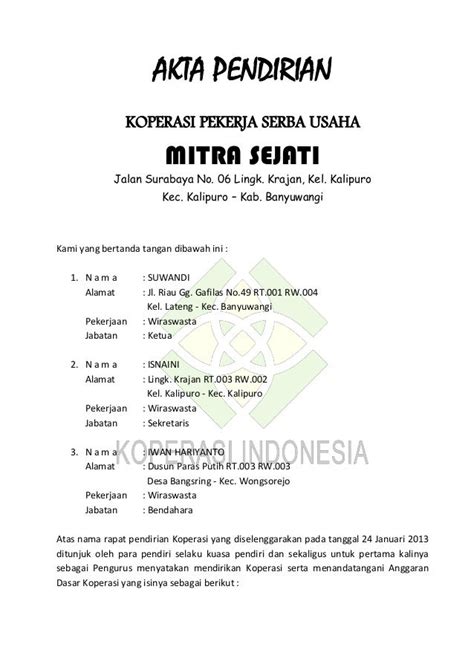 AKTA PENDIRIAN

KOPERASI PEKERJA SERBA USAHA

MITRA SEJATI

Jalan Surabaya No. 06 Lingk. Krajan, Kel. Kalipuro
Kec. Kalipuro – Kab. Banyuwangi

Kami yang bertanda tangan dibawah ini :

1. N a m a : SUWANDI
Alamat : Jl. Riau Gg. Gafilas No.49 RT.001 RW.004
Kel. Lateng - Kec. Banyuwangi
Pekerjaan : Wiraswasta
Jabatan : Ketua

2. N a m a : ISNAINI
Alamat : Lingk. Krajan RT.003 RW.002
Kel. Kalipuro - Kec. Kalipuro
Pekerjaan : Wiraswasta
Jabatan : Sekretaris

3. N a m a : IWAN HARIYANTO
Alamat : Dusun Paras Putih RT.003 RW.003
Desa Bangsring - Kec. Wongsorejo
Pekerjaan : Wiraswasta
Jabatan : Bendahara

KOPERASI INDONESIA

Atas nama rapat pendirian Koperasi yang diselenggarakan pada tanggal 24 Januari 2013 ditunjuk oleh para pendiri selaku kuasa pendiri dan sekaligus untuk pertama kalinya sebagai Pengurus menyatakan mendirikan Koperasi serta menandatangani Anggaran Dasar Koperasi yang isinya sebagai berikut :